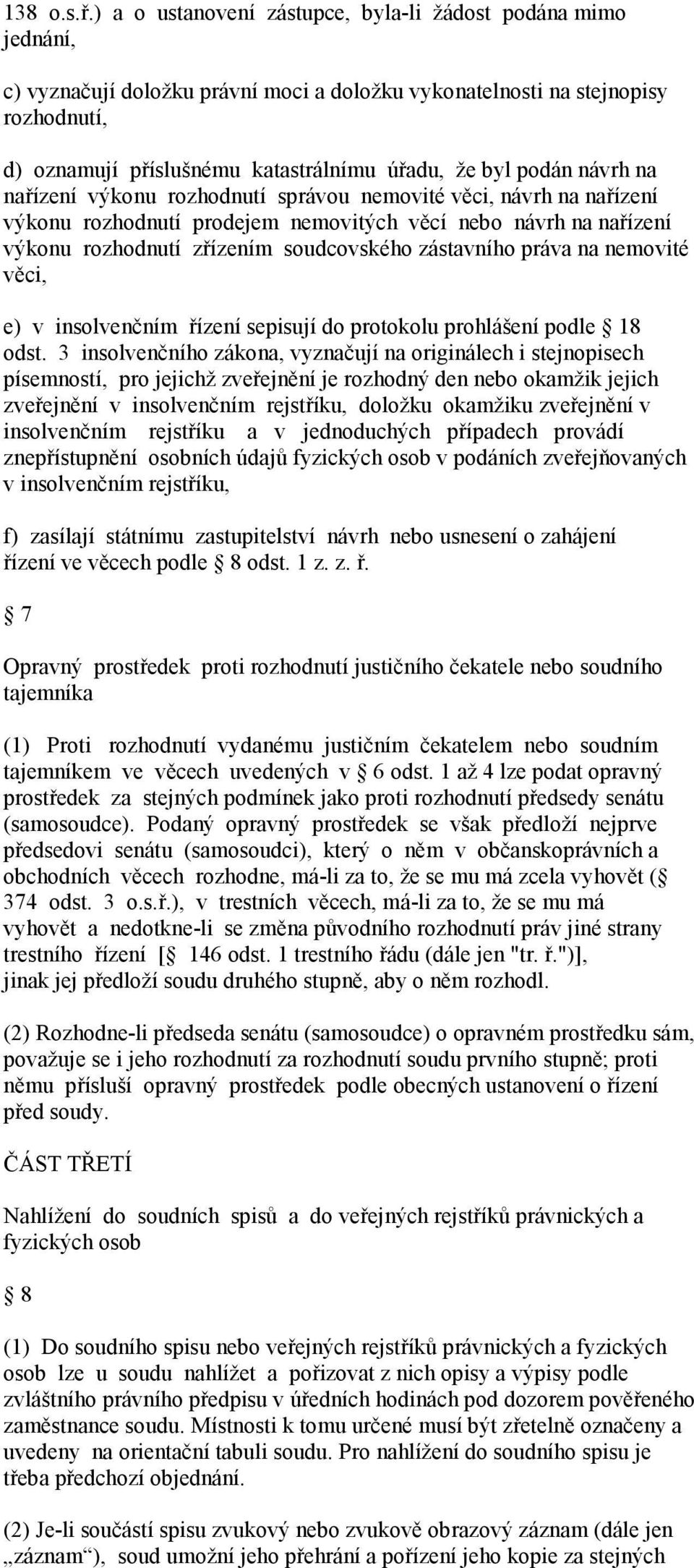 138 o.s.ř.) a o ustanovení zástupce, byla-li žádost podána mimo jednání,

c) vyznačují doložku právní moci a doložku vykonatelnosti na stejnopisy rozhodnutí,

d) oznamují příslušnému katastrálnímu úřadu, že byl podán návrh na nařízení výkonu rozhodnutí správou nemovité věci, návrh na nařízení výkonu rozhodnutí prodejem nemovitých věcí nebo návrh na nařízení výkonu rozhodnutí zřízením soudcovského zástavního práva na nemovité věci,

e) v insolvenčním řízení sepisují do protokolu prohlášení podle § 18 odst. 3 insolvenčního zákona, vyznačují na originálech i stejnopisech písemností, pro jejichž zveřejnění je rozhodný den nebo okamžik jejich zveřejnění v insolvenčním rejstříku, doložku okamžiku zveřejnění v insolvenčním rejstříku a v jednoduchých případech provádí znepřístupnění osobních údajů fyzických osob v podáních zveřejňovaných v insolvenčním rejstříku,

f) zasílají státnímu zastupitelství návrh nebo usnesení o zahájení řízení ve věcech podle § 8 odst. 1 z. z. ř.

§ 7

Opravný prostředek proti rozhodnutí justičního čekatele nebo soudního tajemníka

(1) Proti rozhodnutí vydanému justičním čekatelem nebo soudním tajemníkem ve věcech uvedených v § 6 odst. 1 až 4 lze podat opravný prostředek za stejných podmínek jako proti rozhodnutí předsedy senátu (samosoudce). Podaný opravný prostředek se však předloží nejprve předsedovi senátu (samosoudci), který o něm v občanskoprávních a obchodních věcech rozhodne, má-li za to, že se mu má zcela vyhovět (§ 374 odst. 3 o.s.ř.), v trestních věcech, má-li za to, že se mu má vyhovět a nedotkne-li se změna původního rozhodnutí práv jiné strany trestního řízení [§ 146 odst. 1 trestního řádu (dále jen "tr. ř.")], jinak jej předloží soudu druhého stupně, aby o něm rozhodl.

(2) Rozhodne-li předseda senátu (samosoudce) o opravném prostředku sám, považuje se i jeho rozhodnutí za rozhodnutí soudu prvního stupně; proti němu přísluší opravný prostředek podle obecných ustanovení o řízení před soudy.

ČÁST TŘETÍ

Nahlížení do soudních spisů a do veřejných rejstříků právnických a fyzických osob

§ 8

(1) Do soudního spisu nebo veřejných rejstříků právnických a fyzických osob lze u soudu nahlížet a pořizovat z nich opisy a výpisy podle zvláštního právního předpisu v úředních hodinách pod dozorem pověřeného zaměstnance soudu. Místnosti k tomu určené musí být zřetelně označeny a uvedeny na orientační tabuli soudu. Pro nahlížení do soudního spisu je třeba předchozí objednání.

(2) Je-li součástí spisu zvukový nebo zvukově obrazový záznam (dále jen „záznam“), soud umožní jeho přehrání a pořízení jeho kopie za stejných